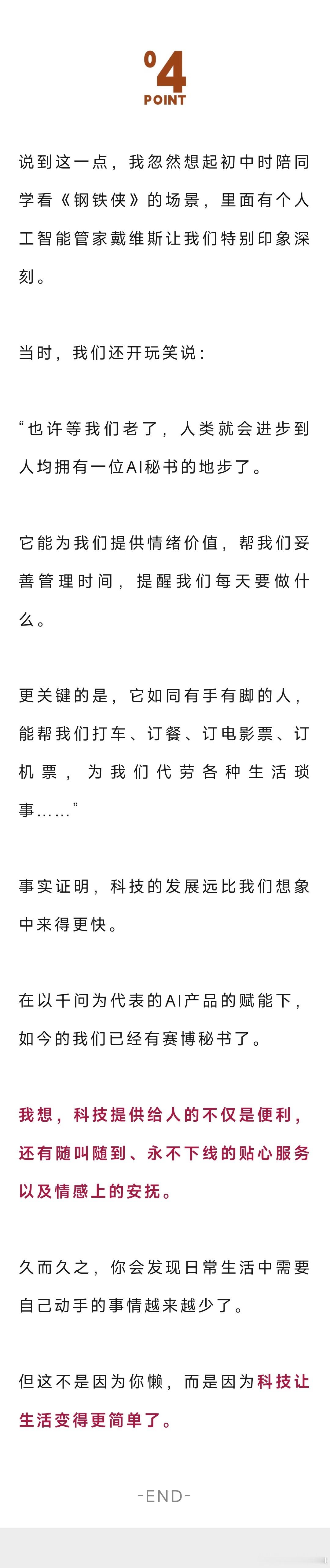 04
POINT

说到这一点，我忽然想起初中时陪同学看《钢铁侠》的场景，里面有个人工智能管家戴维斯让我们特别印象深刻。

当时，我们还开玩笑说：

“也许等我们老了，人类就会进步到人均拥有一位AI秘书的地步了。

它能为我们提供情绪价值，帮我们妥善管理时间，提醒我们每天要做什么。

更关键的是，它如同有手有脚的人，能帮我们打车、订餐、订电影票、订机票，为我们代劳各种生活琐事……”

事实证明，科技的发展远比我们想象中来得更快。

在以千问为代表的AI产品的赋能下，如今的我们已经有赛博秘书了。

我想，科技提供给人的不仅是便利，还有随叫随到、永不下线的贴心服务以及情感上的安抚。

久而久之，你会发现日常生活中需要自己动手的事情越来越少了。

但这不是因为你懒，而是因为科技让生活变得更简单了。

-END-